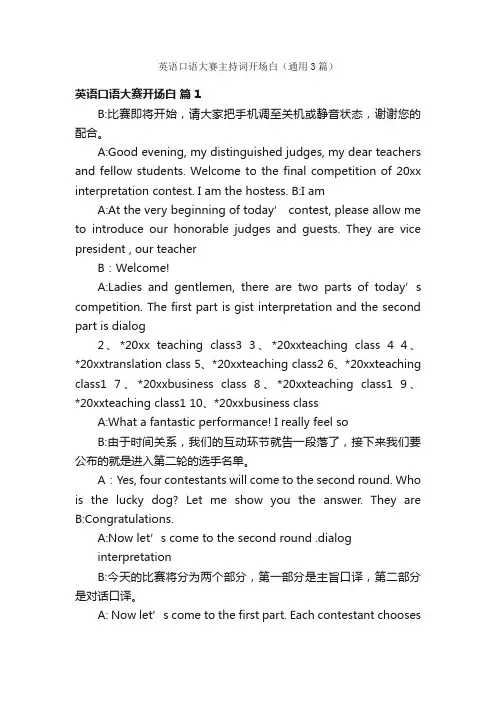 英语口语大赛主持词开场白（通用3篇）

英语口语大赛开场白 篇1

B:比赛即将开始，请大家把手机调至关机或静音状态，谢谢您的配合。

A:Good evening, my distinguished judges, my dear teachers and fellow students. Welcome to the final competition of 20xx interpretation contest. I am the hostess. B:I am

A:At the very beginning of today’ contest, please allow me to introduce our honorable judges and guests. They are vice president , our teacher

B：Welcome!

A:Ladies and gentlemen, there are two parts of today’s competition. The first part is gist interpretation and the second part is dialog

2、*20xx teaching class3 3、*20xxteaching class 4 4、*20xxtranslation class 5、*20xxteaching class2 6、*20xxteaching class1 7、*20xxbusiness class 8、*20xxteaching class1 9、*20xxteaching class1 10、*20xxbusiness class

A:What a fantastic performance! I really feel so

B:由于时间关系，我们的互动环节就告一段落了，接下来我们要公布的就是进入第二轮的选手名单。

A：Yes, four contestants will come to the second round. Who is the lucky dog? Let me show you the answer. They are B:Congratulations.

A:Now let’s come to the second round .dialog interpretation

B:今天的比赛将分为两个部分，第一部分是主旨口译，第二部分是对话口译。

A: Now let’s come to the first part. Each contestant chooses